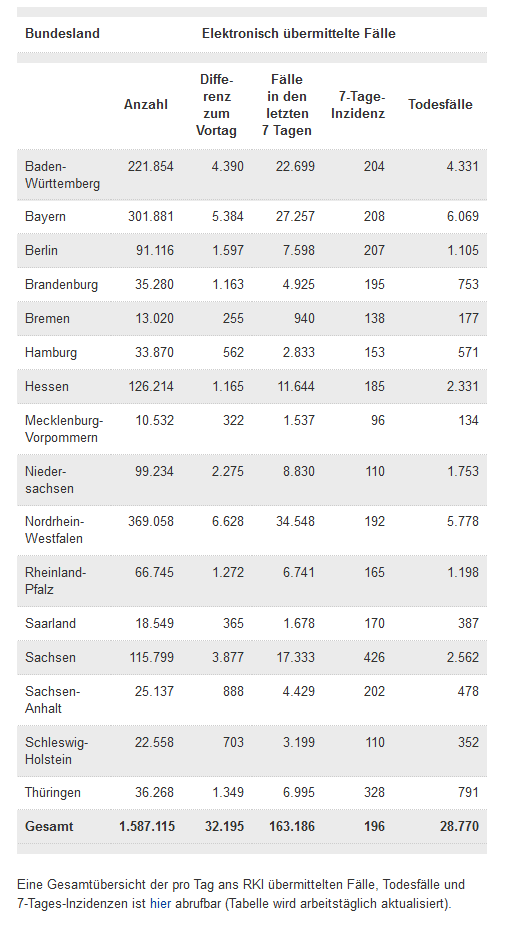 | Bundesland | Elektronisch übermittelte Fälle | | | | |
|---|---|---|---|---|---|
| | Anzahl | Differenz zum Vortag | Fälle in den letzten 7 Tagen | 7-Tage-Inzidenz | Todesfälle |
| Baden-Württemberg | 221.854 | 4.390 | 22.699 | 204 | 4.331 |
| Bayern | 301.881 | 5.384 | 27.257 | 208 | 6.069 |
| Berlin | 91.116 | 1.597 | 7.598 | 207 | 1.105 |
| Brandenburg | 35.280 | 1.163 | 4.925 | 195 | 753 |
| Bremen | 13.020 | 255 | 940 | 138 | 177 |
| Hamburg | 33.870 | 562 | 2.833 | 153 | 571 |
| Hessen | 126.214 | 1.165 | 11.644 | 185 | 2.331 |
| Mecklenburg-Vorpommern | 10.532 | 322 | 1.537 | 96 | 134 |
| Niedersachsen | 99.234 | 2.275 | 8.830 | 110 | 1.753 |
| Nordrhein-Westfalen | 369.058 | 6.628 | 34.548 | 192 | 5.778 |
| Rheinland-Pfalz | 66.745 | 1.272 | 6.741 | 165 | 1.198 |
| Saarland | 18.549 | 365 | 1.678 | 170 | 387 |
| Sachsen | 115.799 | 3.877 | 17.333 | 426 | 2.562 |
| Sachsen-Anhalt | 25.137 | 888 | 4.429 | 202 | 478 |
| Schleswig-Holstein | 22.558 | 703 | 3.199 | 110 | 352 |
| Thüringen | 36.268 | 1.349 | 6.995 | 328 | 791 |
| Gesamt | 1.587.115 | 32.195 | 163.186 | 196 | 28.770 |

Eine Gesamtübersicht der pro Tag ans RKI übermittelten Fälle, Todesfälle und 7-Tages-Inzidenzen ist hier abrufbar (Tabelle wird arbeitstäglich aktualisiert).